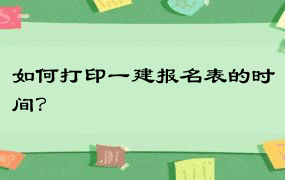 如何打印一建报名表的时间?